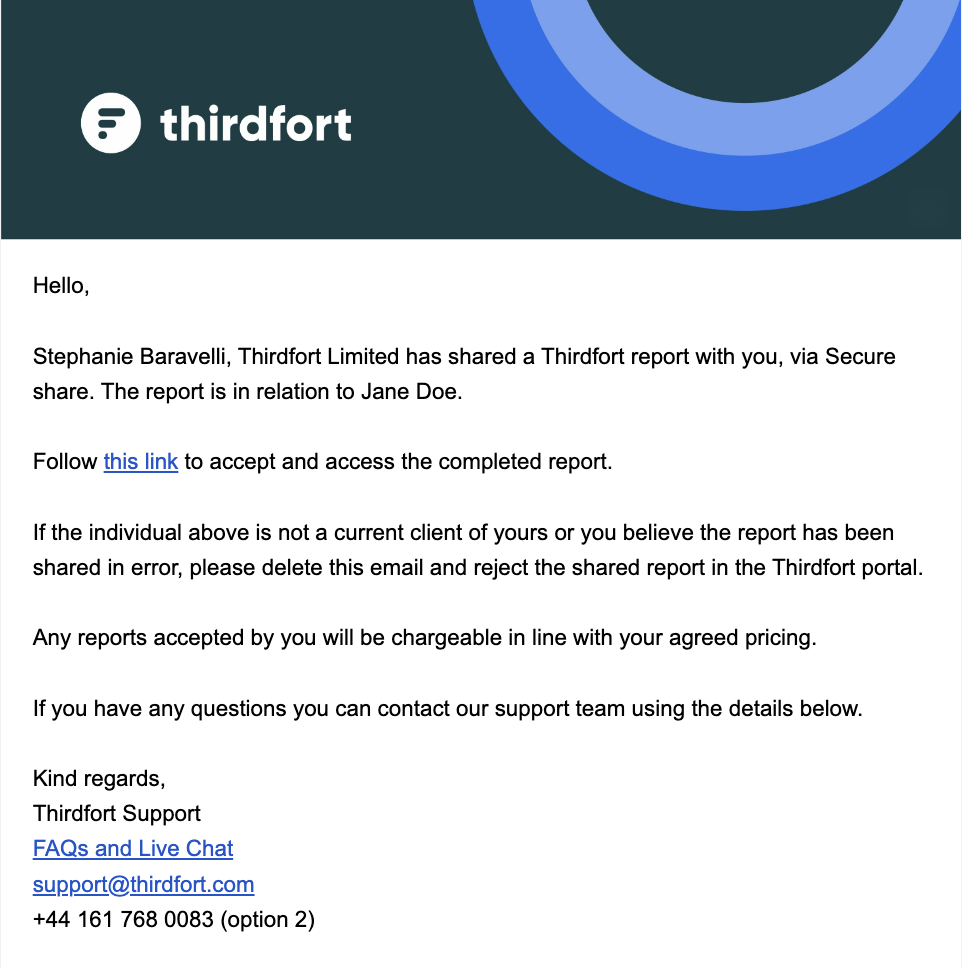 thirdfort

Hello,

Stephanie Baravelli, Thirdfort Limited has shared a Thirdfort report with you, via Secure share. The report is in relation to Jane Doe.

Follow this link to accept and access the completed report.

If the individual above is not a current client of yours or you believe the report has been shared in error, please delete this email and reject the shared report in the Thirdfort portal.

Any reports accepted by you will be chargeable in line with your agreed pricing.

If you have any questions you can contact our support team using the details below.

Kind regards,
Thirdfort Support
FAQs and Live Chat
support@thirdfort.com
+44 161 768 0083 (option 2)